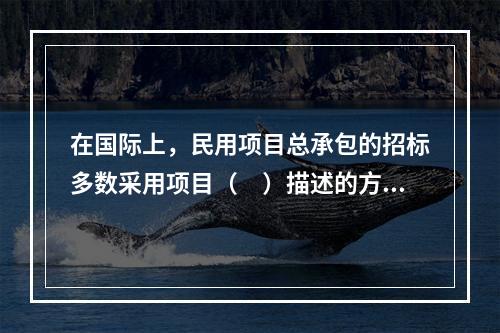 在国际上，民用项目总承包的招标多数采用项目（　）描述的方...